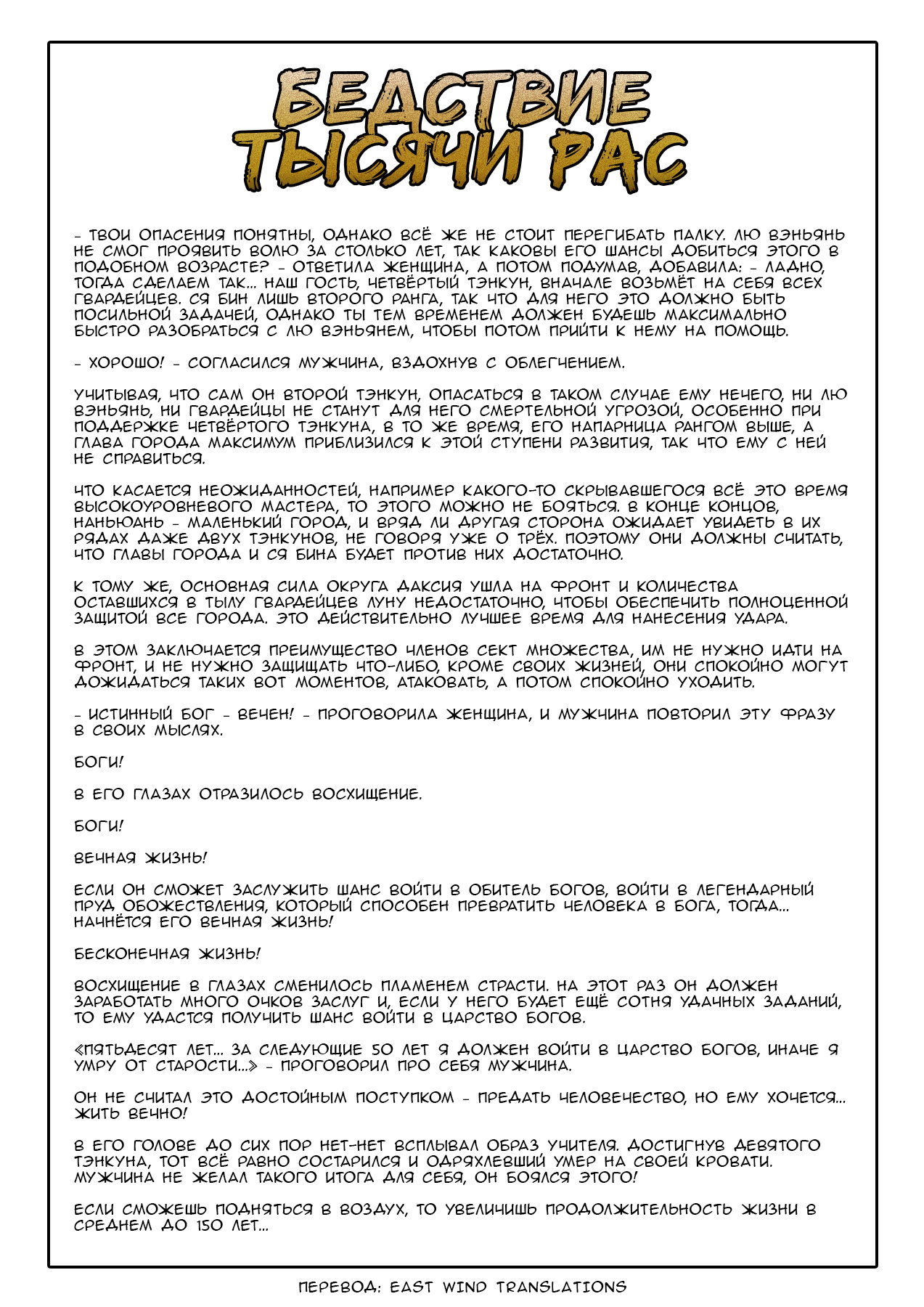 БЕДСТВИЕ ТЫСЯЧИ РАС

- ТВОИ ОПАСЕНИЯ ПОНЯТНЫ, ОДНАКО ВСЁ ЖЕ НЕ СТОИТ ПЕРЕГИБАТЬ ПАЛКУ. ЛЮ ВЭНЬЯНЬ НЕ СМОГ ПРОЯВИТЬ ВОЛЮ ЗА СТОЛЬКО ЛЕТ, ТАК КАКОВЫ ЕГО ШАНСЫ ДОБИТЬСЯ ЭТОГО В ПОДОБНОМ ВОЗРАСТЕ? - ОТВЕТИЛА ЖЕНЩИНА, А ПОТОМ ПОДУМАВ, ДОБАВИЛА: - ЛАДНО, ТОГДА СДЕЛАЕМ ТАК... НАШ ГОСТЬ, ЧЕТВЁРТЫЙ ТЭНКУН, ВНАЧАЛЕ ВОЗЬМЁТ НА СЕБЯ ВСЕХ ГВАРДЕЙЦЕВ. СЯ БИН ЛИШЬ ВТОРОГО РАНГА, ТАК ЧТО ДЛЯ НЕГО ЭТО ДОЛЖНО БЫТЬ ПОСИЛЬНОЙ ЗАДАЧЕЙ, ОДНАКО ТЫ ТЕМ ВРЕМЕНЕМ ДОЛЖЕН БУДЕШЬ МАКСИМАЛЬНО БЫСТРО РАЗОБРАТЬСЯ С ЛЮ ВЭНЬЯНЕМ, ЧТОБЫ ПОТОМ ПРИЙТИ К НЕМУ НА ПОМОЩЬ.

- ХОРОШО! - СОГЛАСИЛСЯ МУЖЧИНА, ВЗДОХНУВ С ОБЛЕГЧЕНИЕМ.

УЧИТЫВАЯ, ЧТО САМ ОН ВТОРОЙ ТЭНКУН, ОПАСАТЬСЯ В ТАКОМ СЛУЧАЕ ЕМУ НЕЧЕГО, НИ ЛЮ ВЭНЬЯНЬ, НИ ГВАРДЕЙЦЫ НЕ СТАНУТ ДЛЯ НЕГО СМЕРТЕЛЬНОЙ УГРОЗОЙ, ОСОБЕННО ПРИ ПОДДЕРЖКЕ ЧЕТВЁРТОГО ТЭНКУНА, В ТО ЖЕ ВРЕМЯ, ЕГО НАПАРНИЦА РАНГОМ ВЫШЕ, А ГЛАВА ГОРОДА МАКСИМУМ ПРИБЛИЗИЛСЯ К ЭТОЙ СТУПЕНИ РАЗВИТИЯ, ТАК ЧТО ЕМУ С НЕЙ НЕ СПРАВИТЬСЯ.

ЧТО КАСАЕТСЯ НЕОЖИДАННОСТЕЙ, НАПРИМЕР КАКОГО-ТО СКРЫВАВШЕГОСЯ ВСЁ ЭТО ВРЕМЯ ВЫСОКОУРОВНЕВОГО МАСТЕРА, ТО ЭТОГО МОЖНО НЕ БОЯТЬСЯ. В КОНЦЕ КОНЦОВ, НАНЬЮАНЬ - МАЛЕНЬКИЙ ГОРОД, И ВРЯД ЛИ ДРУГАЯ СТОРОНА ОЖИДАЕТ УВИДЕТЬ В ИХ РЯДАХ ДАЖЕ ДВУХ ТЭНКУНОВ, НЕ ГОВОРЯ УЖЕ О ТРЁХ. ПОЭТОМУ ОНИ ДОЛЖНЫ СЧИТАТЬ, ЧТО ГЛАВЫ ГОРОДА И СЯ БИНА БУДЕТ ПРОТИВ НИХ ДОСТАТОЧНО.

К ТОМУ ЖЕ, ОСНОВНАЯ СИЛА ОКРУГА ДАКСИЯ УШЛА НА ФРОНТ И КОЛИЧЕСТВА ОСТАВШИХСЯ В ТЫЛУ ГВАРДЕЙЦЕВ ЛУНУ НЕДОСТАТОЧНО, ЧТОБЫ ОБЕСПЕЧИТЬ ПОЛНОЦЕННОЙ ЗАЩИТОЙ ВСЕ ГОРОДА. ЭТО ДЕЙСТВИТЕЛЬНО ЛУЧШЕЕ ВРЕМЯ ДЛЯ НАНЕСЕНИЯ УДАРА.

В ЭТОМ ЗАКЛЮЧАЕТСЯ ПРЕИМУЩЕСТВО ЧЛЕНОВ СЕКТ МНОЖЕСТВА, ИМ НЕ НУЖНО ИДТИ НА ФРОНТ, И НЕ НУЖНО ЗАЩИЩАТЬ ЧТО-ЛИБО, КРОМЕ СВОИХ ЖИЗНЕЙ, ОНИ СПОКОЙНО МОГУТ ДОЖИДАТЬСЯ ТАКИХ ВОТ МОМЕНТОВ, АТАКОВАТЬ, А ПОТОМ СПОКОЙНО УХОДИТЬ.

- ИСТИННЫЙ БОГ - ВЕЧЕН! - ПРОГОВОРИЛА ЖЕНЩИНА, И МУЖЧИНА ПОВТОРИЛ ЭТУ ФРАЗУ В СВОИХ МЫСЛЯХ.

БОГИ!

В ЕГО ГЛАЗАХ ОТРАЗИЛОСЬ ВОСХИЩЕНИЕ.

БОГИ!

ВЕЧНАЯ ЖИЗНЬ!

ЕСЛИ ОН СМОЖЕТ ЗАСЛУЖИТЬ ШАНС ВОЙТИ В ОБИТЕЛЬ БОГОВ, ВОЙТИ В ЛЕГЕНДАРНЫЙ ПРУД ОБОЖЕСТВЛЕНИЯ, КОТОРЫЙ СПОСОБЕН ПРЕВРАТИТЬ ЧЕЛОВЕКА В БОГА, ТОГДА... НАЧНЁТСЯ ЕГО ВЕЧНАЯ ЖИЗНЬ!

БЕСКОНЕЧНАЯ ЖИЗНЬ!

ВОСХИЩЕНИЕ В ГЛАЗАХ СМЕНИЛОСЬ ПЛАМЕНЕМ СТРАСТИ. НА ЭТОТ РАЗ ОН ДОЛЖЕН ЗАРАБОТАТЬ МНОГО ОЧКОВ ЗАСЛУГ И, ЕСЛИ У НЕГО БУДЕТ ЕЩЁ СОТНЯ УДАЧНЫХ ЗАДАНИЙ, ТО ЕМУ УДАСТСЯ ПОЛУЧИТЬ ШАНС ВОЙТИ В ЦАРСТВО БОГОВ.

«ПЯТЬДЕСЯТ ЛЕТ... ЗА СЛЕДУЮЩИЕ 50 ЛЕТ Я ДОЛЖЕН ВОЙТИ В ЦАРСТВО БОГОВ, ИНАЧЕ Я УМРУ ОТ СТАРОСТИ...» - ПРОГОВОРИЛ ПРО СЕБЯ МУЖЧИНА.

ОН НЕ СЧИТАЛ ЭТО ДОСТОЙНЫМ ПОСТУПКОМ - ПРЕДАТЬ ЧЕЛОВЕЧЕСТВО, НО ЕМУ ХОЧЕТСЯ... ЖИТЬ ВЕЧНО!

В ЕГО ГОЛОВЕ ДО СИХ ПОР НЕТ-НЕТ ВСПЛЫВАЛ ОБРАЗ УЧИТЕЛЯ. ДОСТИГНУВ ДЕВЯТОГО ТЭНКУНА, ТОТ ВСЁ РАВНО СОСТАРИЛСЯ И ОДРЯХЛЕВШИЙ УМЕР НА СВОЕЙ КРОВАТИ. МУЖЧИНА НЕ ЖЕЛАЛ ТАКОГО ИТОГА ДЛЯ СЕБЯ, ОН БОЯЛСЯ ЭТОГО!

ЕСЛИ СМОЖЕШЬ ПОДНЯТЬСЯ В ВОЗДУХ, ТО УВЕЛИЧИШЬ ПРОДОЛЖИТЕЛЬНОСТЬ ЖИЗНИ В СРЕДНЕМ ДО 150 ЛЕТ...

ПЕРЕВОД: EAST WIND TRANSLATIONS